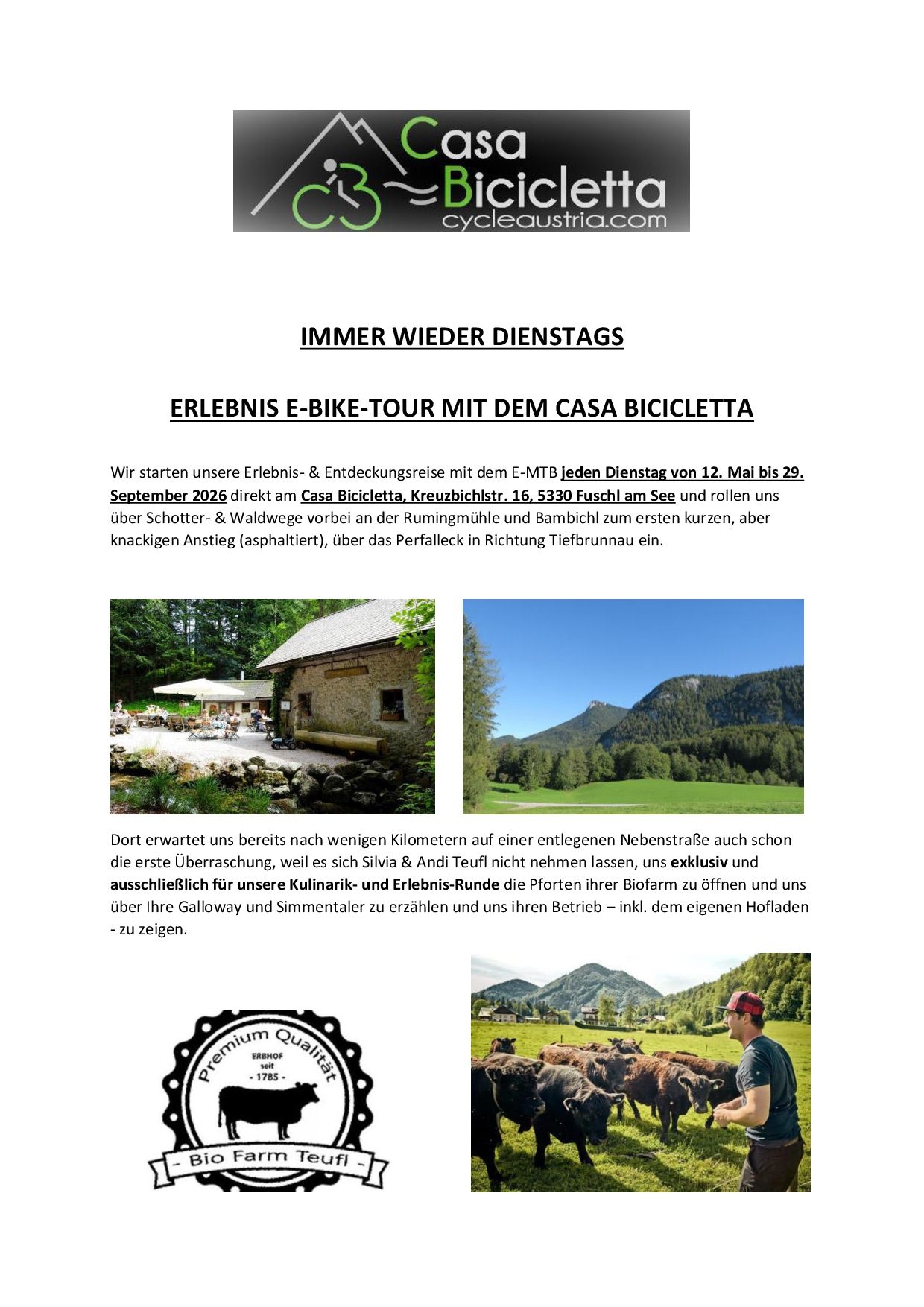 Casa Bicicletta
cycleaustria.com

IMMER WIEDER DIENSTAGS

ERLEBNIS E-BIKE-TOUR MIT DEM CASA BICICLETTA

Wir starten unsere Erlebnis- & Entdeckungsreise mit dem E-MTB jeden Dienstag von 12. Mai bis 29. September 2026 direkt am Casa Bicicletta, Kreuzbichlstr. 16, 5330 Fuschl am See und rollen uns über Schotter- & Waldwege vorbei an der Rumingmühle und Bambichl zum ersten kurzen, aber knackigen Anstieg (asphaltiert), über das Perfalleck in Richtung Tiefbrunnau ein.

Dort erwartet uns bereits nach wenigen Kilometern auf einer entlegenen Nebenstraße auch schon die erste Überraschung, weil es sich Silvia & Andi Teufl nicht nehmen lassen, uns exklusiv und ausschließlich für unsere Kulinarik- und Erlebnis-Runde die Pforten ihrer Biofarm zu öffnen und uns über Ihre Galloway und Simmentaler zu erzählen und uns ihren Betrieb – inkl. dem eigenen Hofladen - zu zeigen.

Premium Qualität
ERBHOF seit - 1785 -
- Bio Farm Teufl -